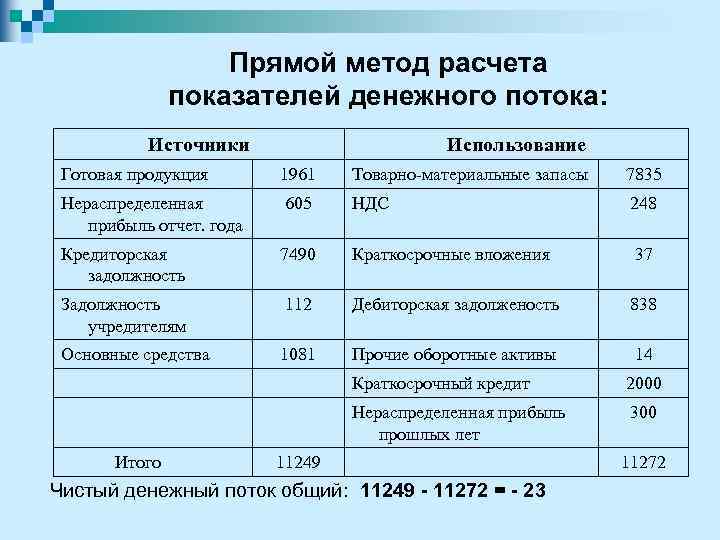 Прямой метод расчета показателей денежного потока:

| Источники | | Использование | |
|---|---|---|---|
| Готовая продукция | 1961 | Товарно-материальные запасы | 7835 |
| Нераспределенная прибыль отчет. года | 605 | НДС | 248 |
| Кредиторская задолжность | 7490 | Краткосрочные вложения | 37 |
| Задолжность учредителям | 112 | Дебиторская задолженость | 838 |
| Основные средства | 1081 | Прочие оборотные активы | 14 |
| | | Краткосрочный кредит | 2000 |
| | | Нераспределенная прибыль прошлых лет | 300 |
| Итого | 11249 | | 11272 |

Чистый денежный поток общий: 11249 - 11272 = - 23